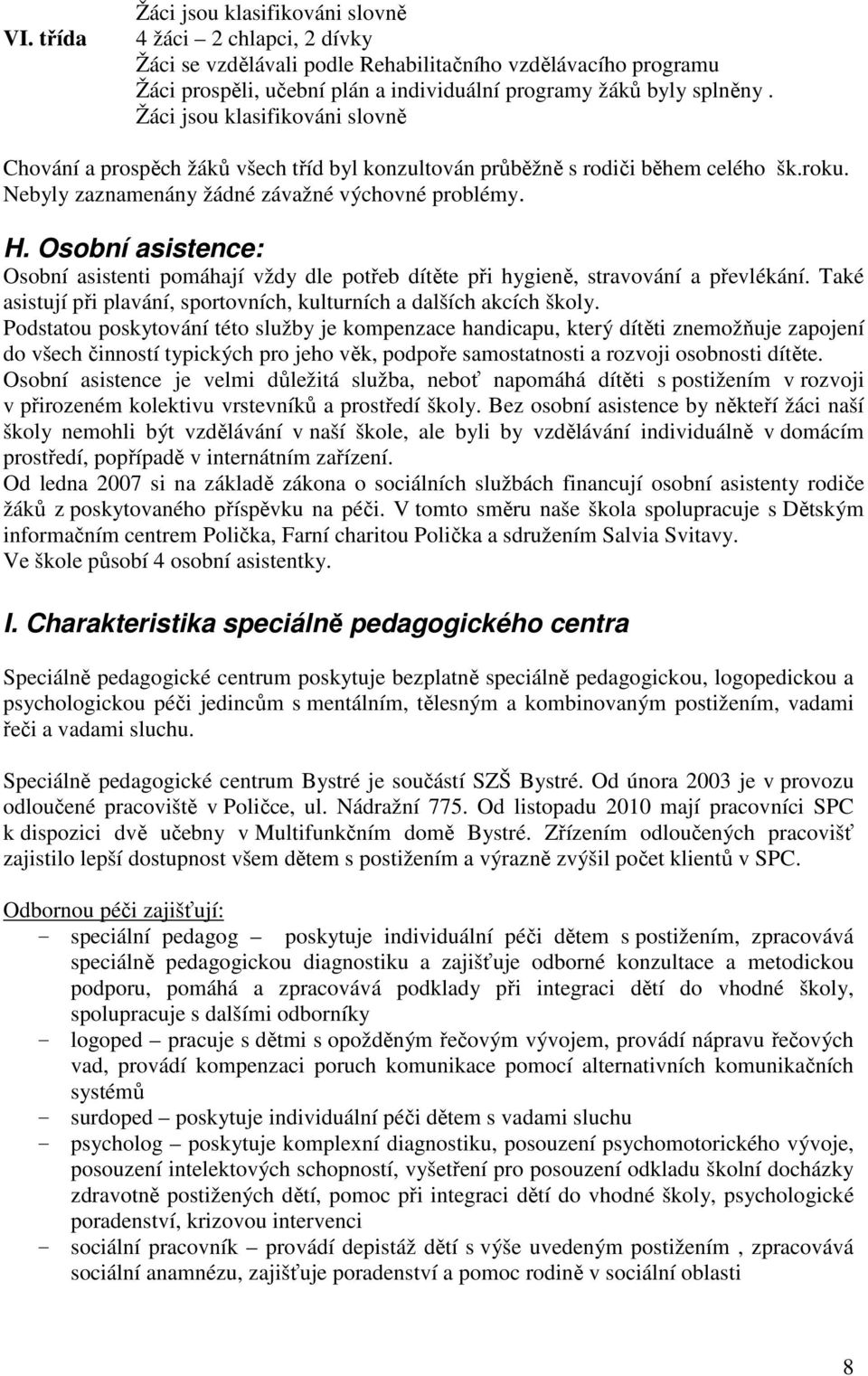 Žáci jsou klasifikováni slovně

VI. třída	4 žáci – 2 chlapci, 2 dívky
Žáci se vzdělávali podle Rehabilitačního vzdělávacího programu
Žáci prospěli, učební plán a individuální programy žáků byly splněny .
Žáci jsou klasifikováni slovně

Chování a prospěch žáků všech tříd byl konzultován průběžně s rodiči během celého šk.roku. Nebyly zaznamenány žádné závažné výchovné problémy.

H. Osobní asistence:
Osobní asistenti pomáhají vždy dle potřeb dítěte při hygieně, stravování a převlékání. Také asistují při plavání, sportovních, kulturních a dalších akcích školy.
Podstatou poskytování této služby je kompenzace handicapu, který dítěti znemožňuje zapojení do všech činností typických pro jeho věk, podpoře samostatnosti a rozvoji osobnosti dítěte.
Osobní asistence je velmi důležitá služba, neboť napomáhá dítěti s postižením v rozvoji v přirozeném kolektivu vrstevníků a prostředí školy. Bez osobní asistence by někteří žáci naší školy nemohli být vzdělávání v naší škole, ale byli by vzdělávání individuálně v domácím prostředí, popřípadě v internátním zařízení.
Od ledna 2007 si na základě zákona o sociálních službách financují osobní asistenty rodiče žáků z poskytovaného příspěvku na péči. V tomto směru naše škola spolupracuje s Dětským informačním centrem Polička, Farní charitou Polička a sdružením Salvia Svitavy.
Ve škole působí 4 osobní asistentky.

I. Charakteristika speciálně pedagogického centra

Speciálně pedagogické centrum poskytuje bezplatně speciálně pedagogickou, logopedickou a psychologickou péči jedincům s mentálním, tělesným a kombinovaným postižením, vadami řeči a vadami sluchu.

Speciálně pedagogické centrum Bystré je součástí SZŠ Bystré. Od února 2003 je v provozu odloučené pracoviště v Poličce, ul. Nádražní 775. Od listopadu 2010 mají pracovníci SPC k dispozici dvě učebny v Multifunkčním domě Bystré. Zřízením odloučených pracovišť zajistilo lepší dostupnost všem dětem s postižením a výrazně zvýšil počet klientů v SPC.

Odbornou péči zajišťují:
- speciální pedagog – poskytuje individuální péči dětem s postižením, zpracovává speciálně pedagogickou diagnostiku a zajišťuje odborné konzultace a metodickou podporu, pomáhá a zpracovává podklady při integraci dětí do vhodné školy, spolupracuje s dalšími odborníky
- logoped – pracuje s dětmi s opožděným řečovým vývojem, provádí nápravu řečových vad, provádí kompenzaci poruch komunikace pomocí alternativních komunikačních systémů
- surdoped – poskytuje individuální péči dětem s vadami sluchu
- psycholog – poskytuje komplexní diagnostiku, posouzení psychomotorického vývoje, posouzení intelektových schopností, vyšetření pro posouzení odkladu školní docházky zdravotně postižených dětí, pomoc při integraci dětí do vhodné školy, psychologické poradenství, krizovou intervenci
- sociální pracovník – provádí depistáž dětí s výše uvedeným postižením , zpracovává sociální anamnézu, zajišťuje poradenství a pomoc rodině v sociální oblasti

8